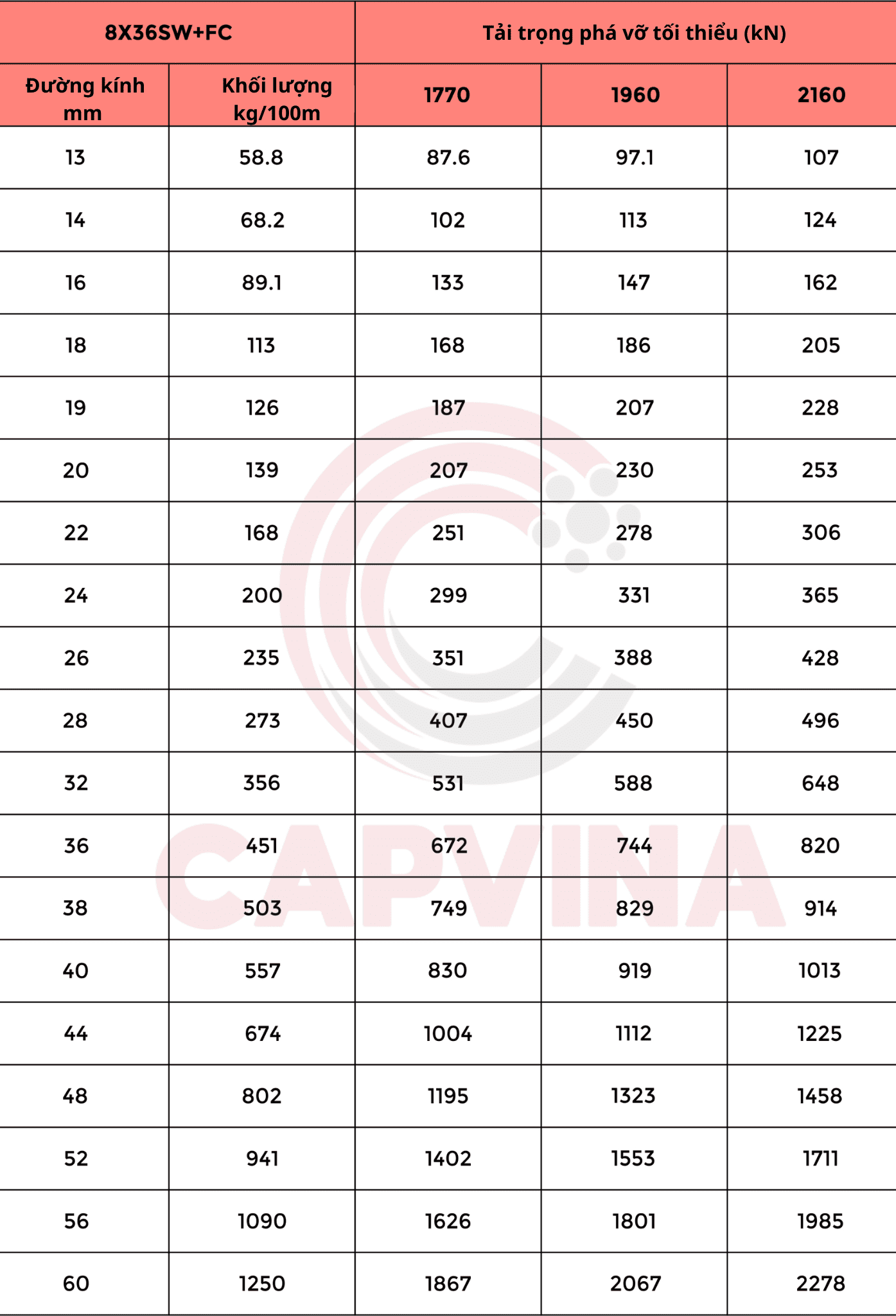 | 8X36SW+FC | | Tải trọng phá vỡ tối thiểu (kN) | | |
|---|---|---|---|---|
| Đường kính mm | Khối lượng kg/100m | 1770 | 1960 | 2160 |
| 13 | 58.8 | 87.6 | 97.1 | 107 |
| 14 | 68.2 | 102 | 113 | 124 |
| 16 | 89.1 | 133 | 147 | 162 |
| 18 | 113 | 168 | 186 | 205 |
| 19 | 126 | 187 | 207 | 228 |
| 20 | 139 | 207 | 230 | 253 |
| 22 | 168 | 251 | 278 | 306 |
| 24 | 200 | 299 | 331 | 365 |
| 26 | 235 | 351 | 388 | 428 |
| 28 | 273 | 407 | 450 | 496 |
| 32 | 356 | 531 | 588 | 648 |
| 36 | 451 | 672 | 744 | 820 |
| 38 | 503 | 749 | 829 | 914 |
| 40 | 557 | 830 | 919 | 1013 |
| 44 | 674 | 1004 | 1112 | 1225 |
| 48 | 802 | 1195 | 1323 | 1458 |
| 52 | 941 | 1402 | 1553 | 1711 |
| 56 | 1090 | 1626 | 1801 | 1985 |
| 60 | 1250 | 1867 | 2067 | 2278 |

CAPVINA